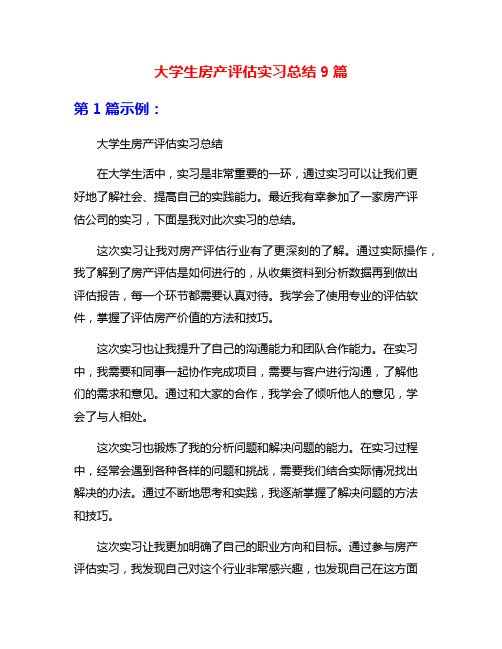 大学生房产评估实习总结 9 篇

第 1 篇示例：

大学生房产评估实习总结

在大学生活中，实习是非常重要的一环，通过实习可以让我们更好地了解社会、提高自己的实践能力。最近我有幸参加了一家房产评估公司的实习，下面是我对此次实习的总结。

这次实习让我对房产评估行业有了更深刻的了解。通过实际操作，我了解到了房产评估是如何进行的，从收集资料到分析数据再到做出评估报告，每一个环节都需要认真对待。我学会了使用专业的评估软件，掌握了评估房产价值的方法和技巧。

这次实习也让我提升了自己的沟通能力和团队合作能力。在实习中，我需要和同事一起协作完成项目，需要与客户进行沟通，了解他们的需求和意见。通过和大家的合作，我学会了倾听他人的意见，学会了与人相处。

这次实习也锻炼了我的分析问题和解决问题的能力。在实习过程中，经常会遇到各种各样的问题和挑战，需要我们结合实际情况找出解决的办法。通过不断地思考和实践，我逐渐掌握了解决问题的方法和技巧。

这次实习让我更加明确了自己的职业方向和目标。通过参与房产评估实习，我发现自己对这个行业非常感兴趣，也发现自己在这方面